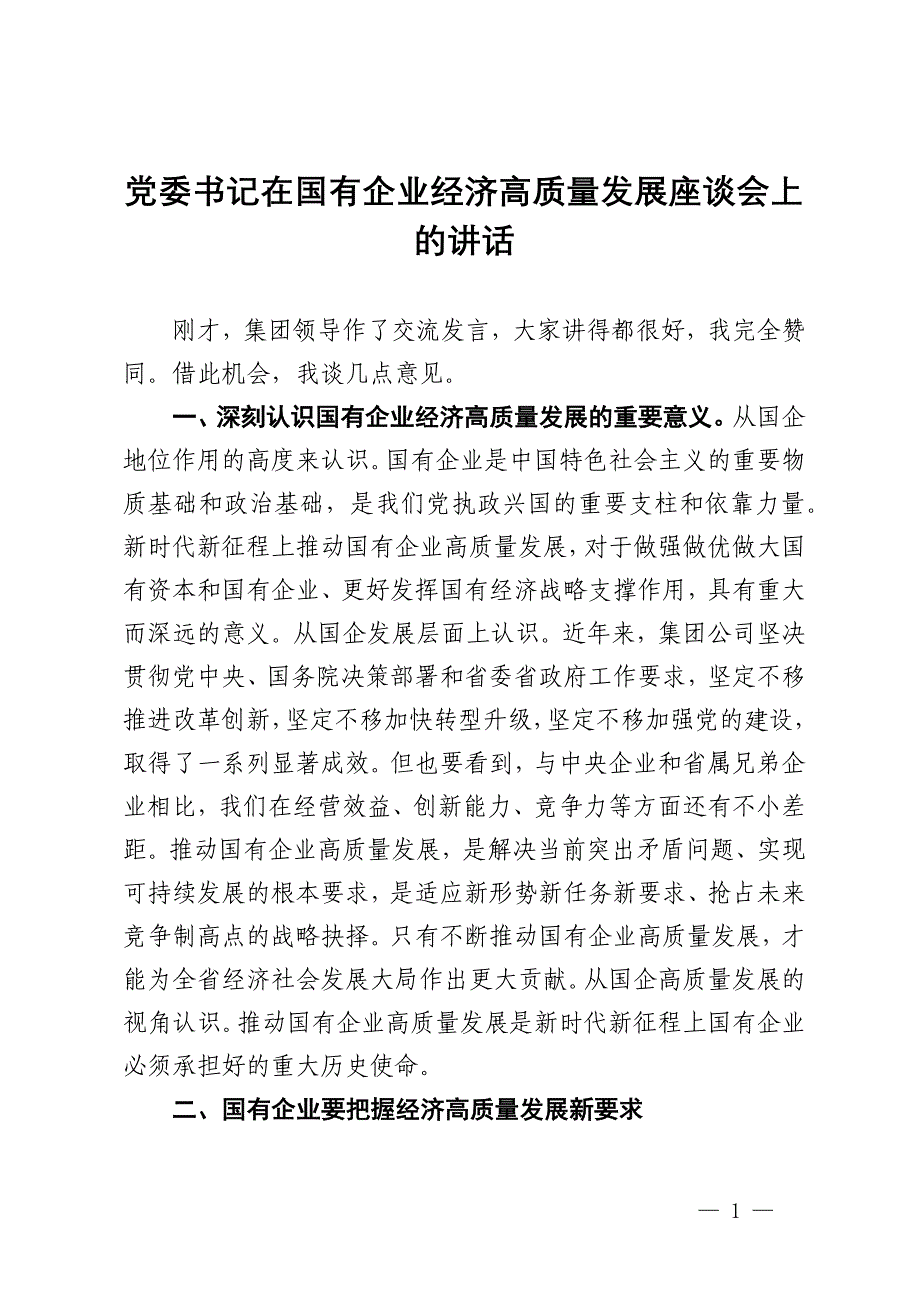 党委书记在国有企业经济高质量发展座谈会上的讲话

刚才，集团领导作了交流发言，大家讲得都很好，我完全赞同。借此机会，我谈几点意见。

一、深刻认识国有企业经济高质量发展的重要意义。从国企地位作用的高度来认识。国有企业是中国特色社会主义的重要物质基础和政治基础，是我们党执政兴国的重要支柱和依靠力量。新时代新征程上推动国有企业高质量发展，对于做强做优做大国有资本和国有企业、更好发挥国有经济战略支撑作用，具有重大而深远的意义。从国企发展层面上认识。近年来，集团公司坚决贯彻党中央、国务院决策部署和省委省政府工作要求，坚定不移推进改革创新，坚定不移加快转型升级，坚定不移加强党的建设，取得了一系列显著成效。但也要看到，与中央企业和省属兄弟企业相比，我们在经营效益、创新能力、竞争力等方面还有不小差距。推动国有企业高质量发展，是解决当前突出矛盾问题、实现可持续发展的根本要求，是适应新形势新任务新要求、抢占未来竞争制高点的战略抉择。只有不断推动国有企业高质量发展，才能为全省经济社会发展大局作出更大贡献。从国企高质量发展的视角认识。推动国有企业高质量发展是新时代新征程上国有企业必须承担好的重大历史使命。

二、国有企业要把握经济高质量发展新要求

— 1 —